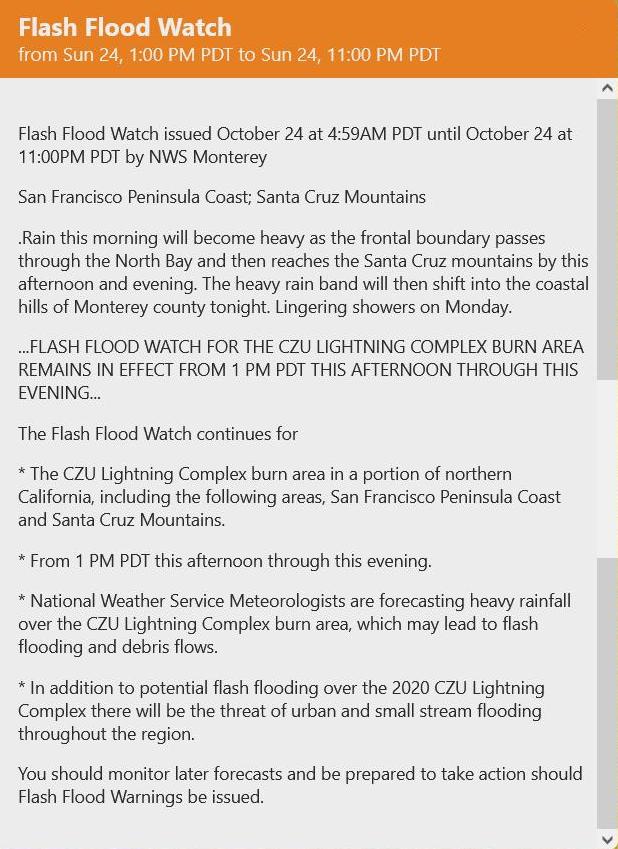 Flash Flood Watch
from Sun 24, 1:00 PM PDT to Sun 24, 11:00 PM PDT

Flash Flood Watch issued October 24 at 4:59AM PDT until October 24 at 11:00PM PDT by NWS Monterey

San Francisco Peninsula Coast; Santa Cruz Mountains

.Rain this morning will become heavy as the frontal boundary passes through the North Bay and then reaches the Santa Cruz mountains by this afternoon and evening. The heavy rain band will then shift into the coastal hills of Monterey county tonight. Lingering showers on Monday.

...FLASH FLOOD WATCH FOR THE CZU LIGHTNING COMPLEX BURN AREA REMAINS IN EFFECT FROM 1 PM PDT THIS AFTERNOON THROUGH THIS EVENING...

The Flash Flood Watch continues for

* The CZU Lightning Complex burn area in a portion of northern California, including the following areas, San Francisco Peninsula Coast and Santa Cruz Mountains.

* From 1 PM PDT this afternoon through this evening.

* National Weather Service Meteorologists are forecasting heavy rainfall over the CZU Lightning Complex burn area, which may lead to flash flooding and debris flows.

* In addition to potential flash flooding over the 2020 CZU Lightning Complex there will be the threat of urban and small stream flooding throughout the region.

You should monitor later forecasts and be prepared to take action should Flash Flood Warnings be issued.